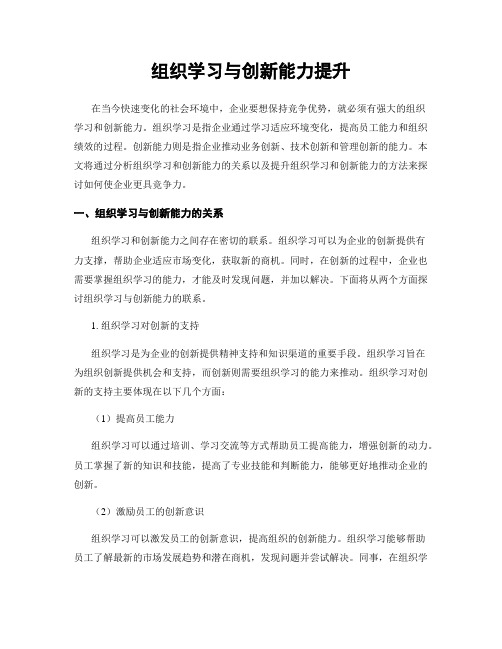 组织学习与创新能力提升

在当今快速变化的社会环境中，企业要想保持竞争优势，就必须有强大的组织学习和创新能力。组织学习是指企业通过学习适应环境变化，提高员工能力和组织绩效的过程。创新能力则是指企业推动业务创新、技术创新和管理创新的能力。本文将通过分析组织学习和创新能力的关系以及提升组织学习和创新能力的方法来探讨如何使企业更具竞争力。

一、组织学习与创新能力的关系

组织学习和创新能力之间存在密切的联系。组织学习可以为企业的创新提供有力支撑，帮助企业适应市场变化，获取新的商机。同时，在创新的过程中，企业也需要掌握组织学习的能力，才能及时发现问题，并加以解决。下面将从两个方面探讨组织学习与创新能力的联系。

1. 组织学习对创新的支持

组织学习是为企业的创新提供精神支持和知识渠道的重要手段。组织学习旨在为组织创新提供机会和支持，而创新则需要组织学习的能力来推动。组织学习对创新的支持主要体现在以下几个方面：

（1）提高员工能力

组织学习可以通过培训、学习交流等方式帮助员工提高能力，增强创新的动力。员工掌握了新的知识和技能，提高了专业技能和判断能力，能够更好地推动企业的创新。

（2）激励员工的创新意识

组织学习可以激发员工的创新意识，提高组织的创新能力。组织学习能够帮助员工了解最新的市场发展趋势和潜在商机，发现问题并尝试解决。同事，在组织学